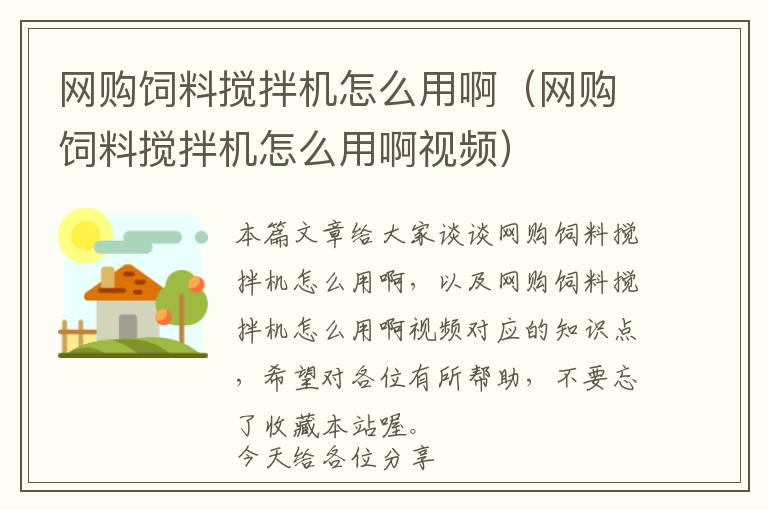 网购饲料搅拌机怎么用啊（网购饲料搅拌机怎么用啊视频）

本篇文章给大家谈谈网购饲料搅拌机怎么用啊，以及网购饲料搅拌机怎么用啊视频对应的知识点，希望对各位有所帮助，不要忘了收藏本站喔。
今天给各位分享